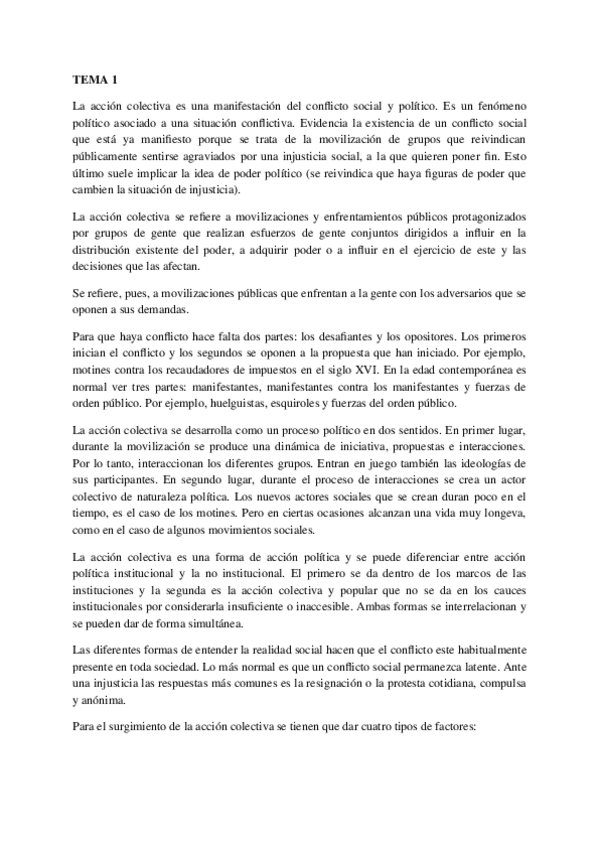 TEMA 1

La acción colectiva es una manifestación del conflicto social y político. Es un fenómeno político asociado a una situación conflictiva. Evidencia la existencia de un conflicto social que está ya manifiesto porque se trata de la movilización de grupos que reivindican públicamente sentirse agraviados por una injusticia social, a la que quieren poner fin. Esto último suele implicar la idea de poder político (se reivindica que haya figuras de poder que cambien la situación de injusticia).

La acción colectiva se refiere a movilizaciones y enfrentamientos públicos protagonizados por grupos de gente que realizan esfuerzos de gente conjuntos dirigidos a influir en la distribución existente del poder, a adquirir poder o a influir en el ejercicio de este y las decisiones que las afectan.

Se refiere, pues, a movilizaciones públicas que enfrentan a la gente con los adversarios que se oponen a sus demandas.

Para que haya conflicto hace falta dos partes: los desafiantes y los opositores. Los primeros inician el conflicto y los segundos se oponen a la propuesta que han iniciado. Por ejemplo, motines contra los recaudadores de impuestos en el siglo XVI. En la edad contemporánea es normal ver tres partes: manifestantes, manifestantes contra los manifestantes y fuerzas de orden público. Por ejemplo, huelguistas, esquiroles y fuerzas del orden público.

La acción colectiva se desarrolla como un proceso político en dos sentidos. En primer lugar, durante la movilización se produce una dinámica de iniciativa, propuestas e interacciones. Por lo tanto, interaccionan los diferentes grupos. Entran en juego también las ideologías de sus participantes. En segundo lugar, durante el proceso de interacciones se crea un actor colectivo de naturaleza política. Los nuevos actores sociales que se crean duran poco en el tiempo, es el caso de los motines. Pero en ciertas ocasiones alcanzan una vida muy longeva, como en el caso de algunos movimientos sociales.

La acción colectiva es una forma de acción política y se puede diferenciar entre acción política institucional y la no institucional. El primero se da dentro de los marcos de las instituciones y la segunda es la acción colectiva y popular que no se da en los cauces institucionales por considerarla insuficiente o inaccesible. Ambas formas se interrelacionan y se pueden dar de forma simultánea.

Las diferentes formas de entender la realidad social hacen que el conflicto este habitualmente presente en toda sociedad. Lo más normal es que un conflicto social permanezca latente. Ante una injusticia las respuestas más comunes es la resignación o la protesta cotidiana, compulsa y anónima.

Para el surgimiento de la acción colectiva se tienen que dar cuatro tipos de factores: